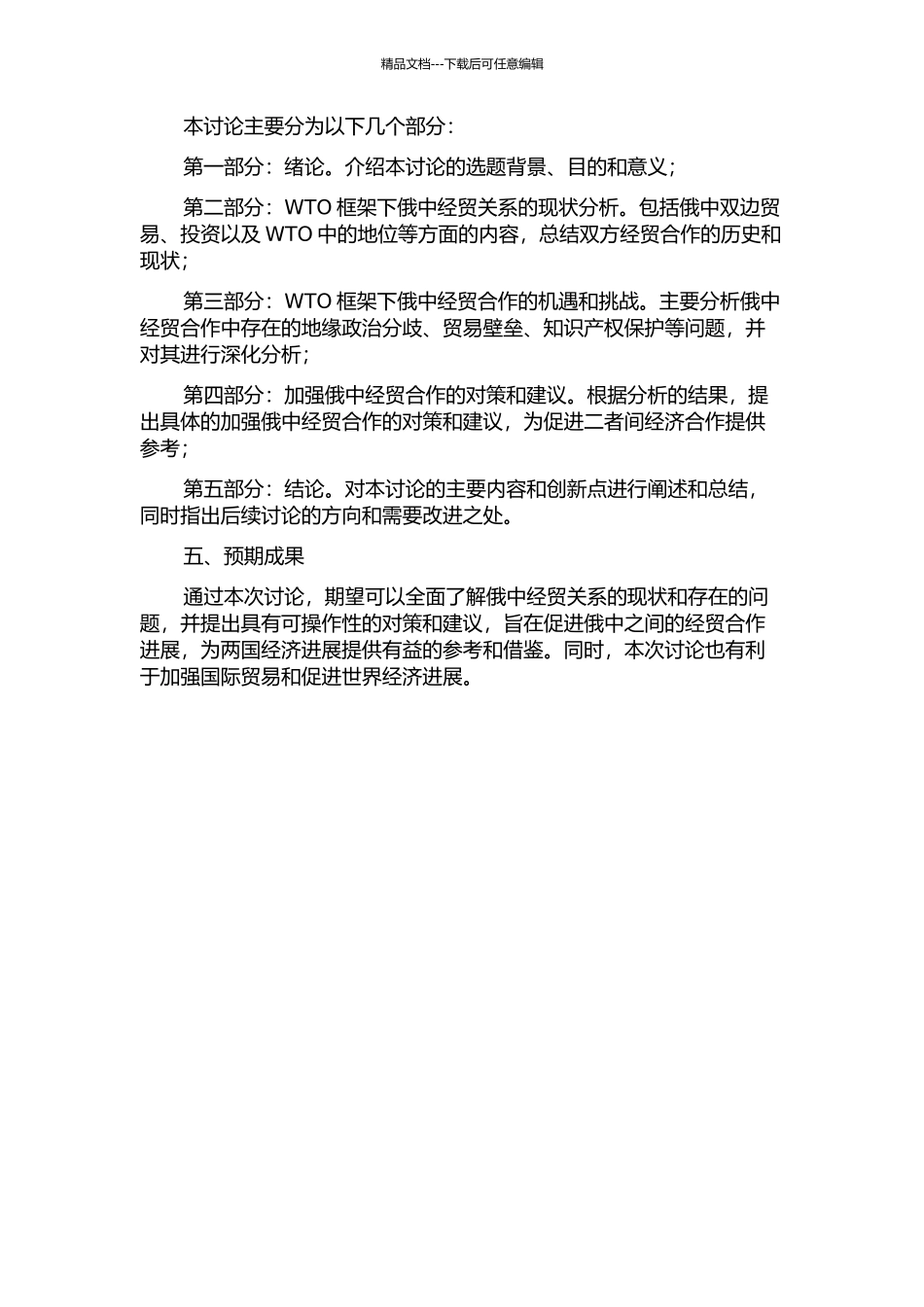 精品文档---下载后可任意编辑

本讨论主要分为以下几个部分：

第一部分：绪论。介绍本讨论的选题背景、目的和意义；

第二部分：WTO 框架下俄中经贸关系的现状分析。包括俄中双边贸易、投资以及 WTO 中的地位等方面的内容，总结双方经贸合作的历史和现状；

第三部分：WTO 框架下俄中经贸合作的机遇和挑战。主要分析俄中经贸合作中存在的地缘政治分歧、贸易壁垒、知识产权保护等问题，并对其进行深化分析；

第四部分：加强俄中经贸合作的对策和建议。根据分析的结果，提出具体的加强俄中经贸合作的对策和建议，为促进二者间经济合作提供参考；

第五部分：结论。对本讨论的主要内容和创新点进行阐述和总结，同时指出后续讨论的方向和需要改进之处。

五、预期成果

通过本次讨论，期望可以全面了解俄中经贸关系的现状和存在的问题，并提出具有可操作性的对策和建议，旨在促进俄中之间的经贸合作进展，为两国经济进展提供有益的参考和借鉴。同时，本次讨论也有利于加强国际贸易和促进世界经济进展。